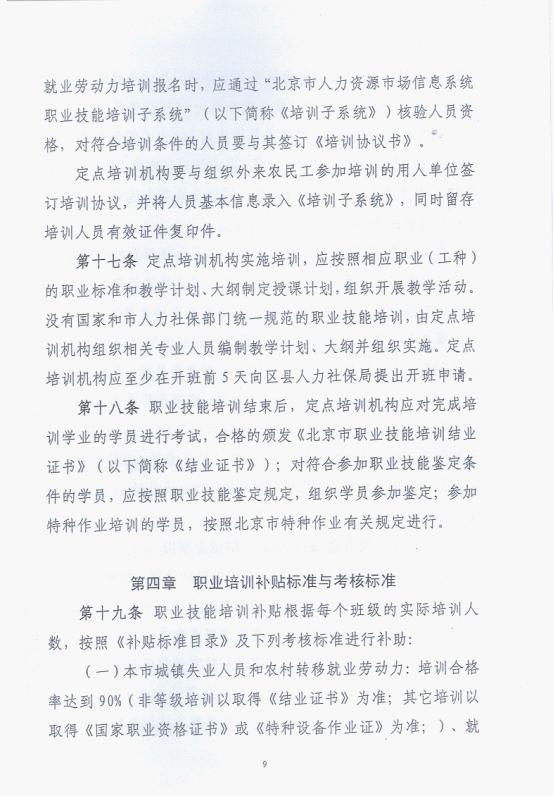 就业劳动力培训报名时，应通过“北京市人力资源市场信息系统职业技能培训子系统”（以下简称《培训子系统》）核验人员资格，对符合培训条件的人员要与其签订《培训协议书》。

定点培训机构要与组织外来农民工参加培训的用人单位签订培训协议，并将人员基本信息录入《培训子系统》，同时留存培训人员有效证件复印件。

第十七条 定点培训机构实施培训，应按照相应职业（工种）的职业标准和教学计划、大纲制定授课计划，组织开展教学活动。没有国家和市人力社保部门统一规范的职业技能培训，由定点培训机构组织相关专业人员编制教学计划、大纲并组织实施。定点培训机构应至少在开班前5天向区县人力社保局提出开班申请。

第十八条 职业技能培训结束后，定点培训机构应对完成培训学业的学员进行考试，合格的颁发《北京市职业技能培训结业证书》（以下简称《结业证书》）；对符合参加职业技能鉴定条件的学员，应按照职业技能鉴定规定，组织学员参加鉴定；参加特种作业培训的学员，按照北京市特种作业有关规定进行。

第四章 职业培训补贴标准与考核标准

第十九条 职业技能培训补贴根据每个班级的实际培训人数，按照《补贴标准目录》及下列考核标准进行补助：

（一）本市城镇失业人员和农村转移就业劳动力：培训合格率达到90%（非等级培训以取得《结业证书》为准；其它培训以取得《国家职业资格证书》或《特种设备作业证》为准；）、就

9